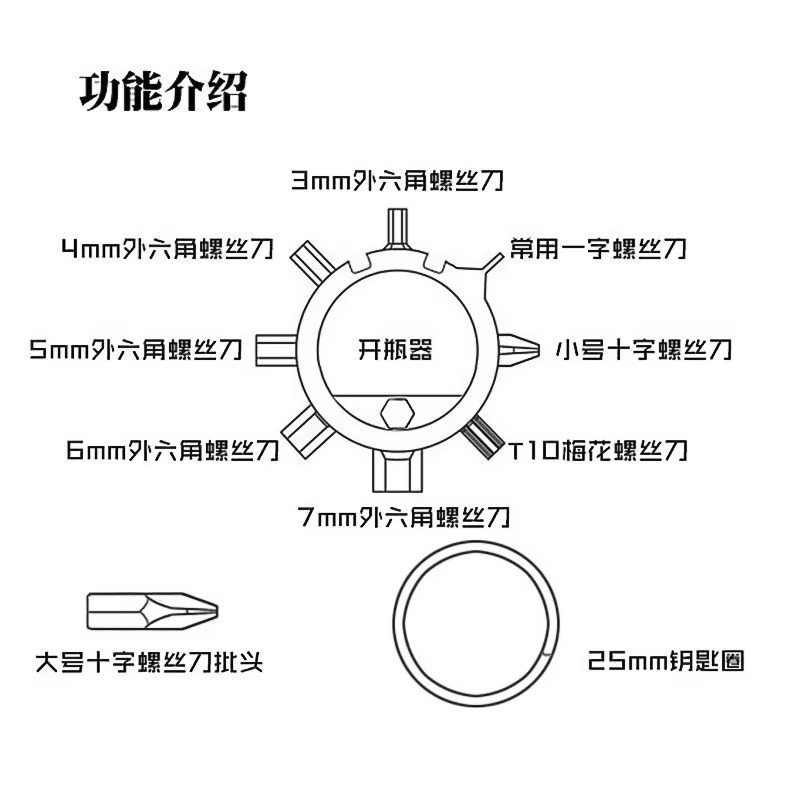 功能介绍

3mm外六角螺丝刀

4mm外六角螺丝刀

常用一字螺丝刀

5mm外六角螺丝刀

开瓶器

小号十字螺丝刀

6mm外六角螺丝刀

T10梅花螺丝刀

7mm外六角螺丝刀

大号十字螺丝刀批头

25mm钥匙圈